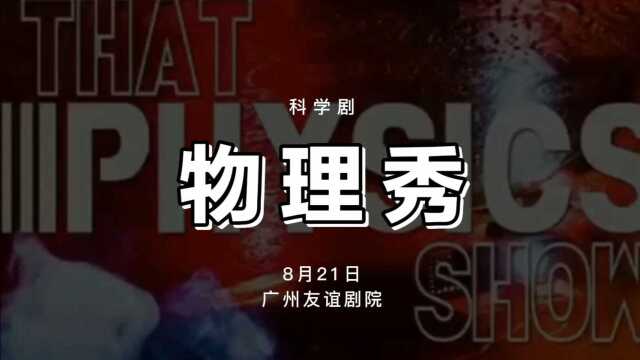 THAT
PHYSICS
SHOW

科学剧
物理秀

8月21日
广州友谊剧院